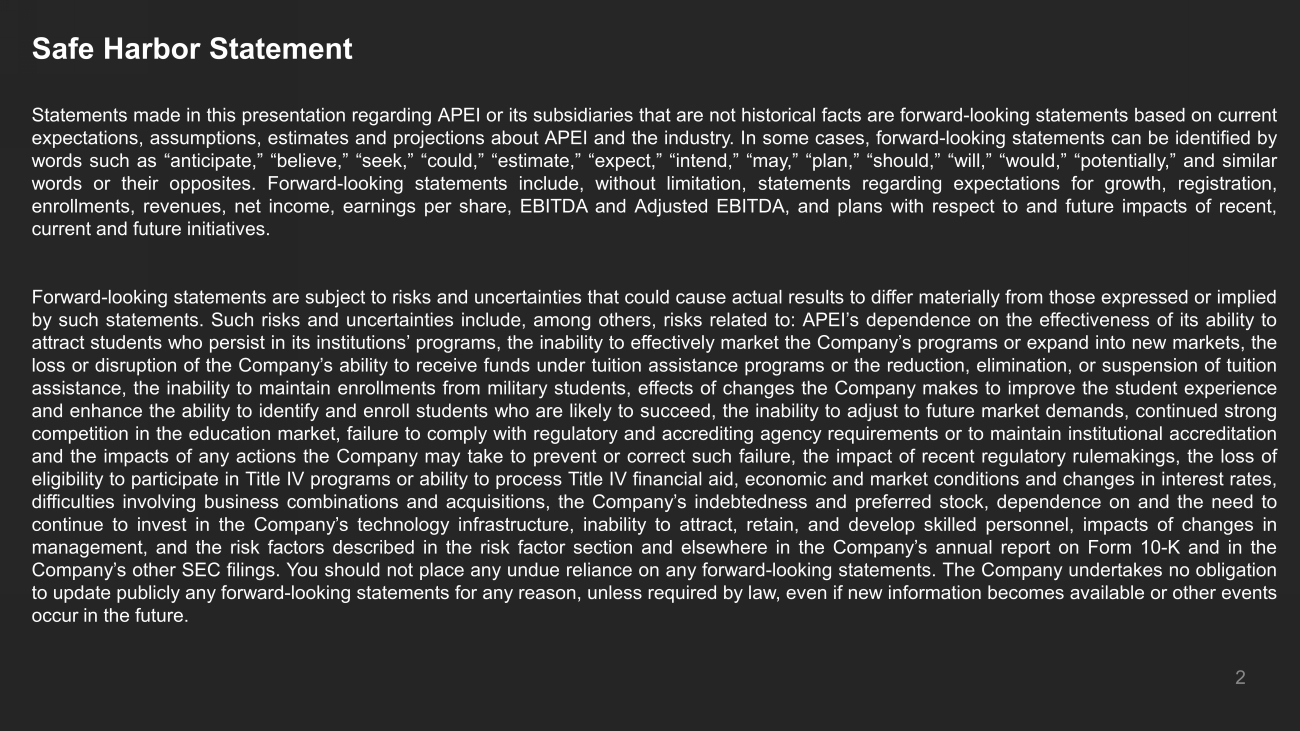 Safe Harbor Statement

Statements made in this presentation regarding APEI or its subsidiaries that are not historical facts are forward-looking statements based on current expectations, assumptions, estimates and projections about APEI and the industry. In some cases, forward-looking statements can be identified by words such as “anticipate,” “believe,” “seek,” “could,” “estimate,” “expect,” “intend,” “may,” “plan,” “should,” “will,” “would,” “potentially,” and similar words or their opposites. Forward-looking statements include, without limitation, statements regarding expectations for growth, registration, enrollments, revenues, net income, earnings per share, EBITDA and Adjusted EBITDA, and plans with respect to and future impacts of recent, current and future initiatives.

Forward-looking statements are subject to risks and uncertainties that could cause actual results to differ materially from those expressed or implied by such statements. Such risks and uncertainties include, among others, risks related to: APEI’s dependence on the effectiveness of its ability to attract students who persist in its institutions’ programs, the inability to effectively market the Company’s programs or expand into new markets, the loss or disruption of the Company’s ability to receive funds under tuition assistance programs or the reduction, elimination, or suspension of tuition assistance, the inability to maintain enrollments from military students, effects of changes the Company makes to improve the student experience and enhance the ability to identify and enroll students who are likely to succeed, the inability to adjust to future market demands, continued strong competition in the education market, failure to comply with regulatory and accrediting agency requirements or to maintain institutional accreditation and the impacts of any actions the Company may take to prevent or correct such failure, the impact of recent regulatory rulemakings, the loss of eligibility to participate in Title IV programs or ability to process Title IV financial aid, economic and market conditions and changes in interest rates, difficulties involving business combinations and acquisitions, the Company’s indebtedness and preferred stock, dependence on and the need to continue to invest in the Company’s technology infrastructure, inability to attract, retain, and develop skilled personnel, impacts of changes in management, and the risk factors described in the risk factor section and elsewhere in the Company’s annual report on Form 10-K and in the Company’s other SEC filings. You should not place any undue reliance on any forward-looking statements. The Company undertakes no obligation to update publicly any forward-looking statements for any reason, unless required by law, even if new information becomes available or other events occur in the future.

2